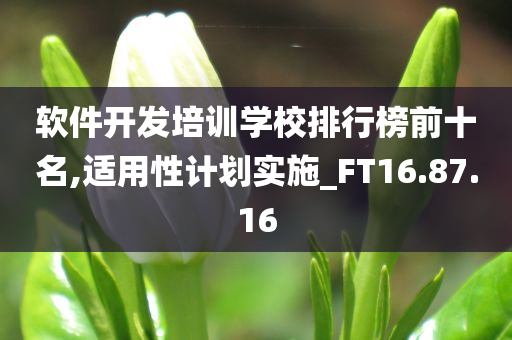 软件开发培训学校排行榜前十名,适用性计划实施_FT16.87.16